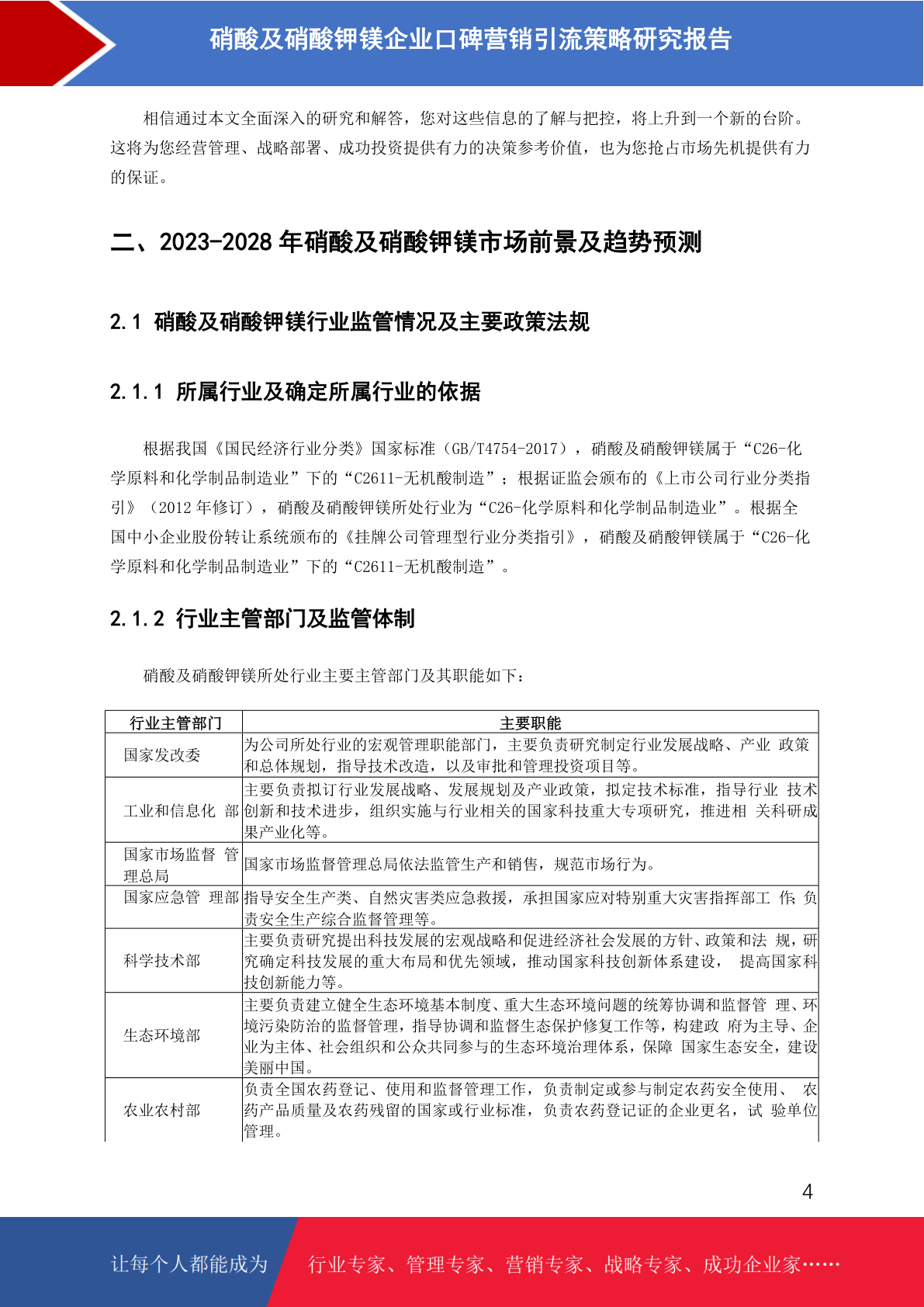 硝酸及硝酸钾镁企业口碑营销引流策略研究报告

相信通过本文全面深入的研究和解答，您对这些信息的了解与把控，将上升到一个新的台阶。这将为您经营管理、战略部署、成功投资提供有力的决策参考价值，也为您抢占市场先机提供有力的保证。

二、2023-2028 年硝酸及硝酸钾镁市场前景及趋势预测

2.1 硝酸及硝酸钾镁行业监管情况及主要政策法规

2.1.1 所属行业及确定所属行业的依据

根据我国《国民经济行业分类》国家标准（GB/T4754-2017），硝酸及硝酸钾镁属于“C26-化学原料和化学制品制造业”下的“C2611-无机酸制造”；根据证监会颁布的《上市公司行业分类指引》（2012 年修订），硝酸及硝酸钾镁所处行业为“C26-化学原料和化学制品制造业”。根据全国中小企业股份转让系统颁布的《挂牌公司管理型行业分类指引》，硝酸及硝酸钾镁属于“C26-化学原料和化学制品制造业”下的“C2611-无机酸制造”。

2.1.2 行业主管部门及监管体制

硝酸及硝酸钾镁所处行业主要主管部门及其职能如下：

| 行业主管部门 | 主要职能 |
|---|---|
| 国家发改委 | 为公司所处行业的宏观管理职能部门，主要负责研究制定行业发展战略、产业 政策和总体规划，指导技术改造，以及审批和管理投资项目等。 |
| 工业和信息化 部 | 主要负责拟订行业发展战略、发展规划及产业政策，拟定技术标准，指导行业 技术创新和技术进步，组织实施与行业相关的国家科技重大专项研究，推进相 关科研成果产业化等。 |
| 国家市场监督 管理总局 | 国家市场监督管理总局依法监管生产和销售，规范市场行为。 |
| 国家应急管 理部 | 指导安全生产类、自然灾害类应急救援，承担国家应对特别重大灾害指挥部工 作;负责安全生产综合监督管理等。 |
| 科学技术部 | 主要负责研究提出科技发展的宏观战略和促进经济社会发展的方针、政策和法 规，研究确定科技发展的重大布局和优先领域，推动国家科技创新体系建设， 提高国家科技创新能力等。 |
| 生态环境部 | 主要负责建立健全生态环境基本制度、重大生态环境问题的统筹协调和监督管 理、环境污染防治的监督管理，指导协调和监督生态保护修复工作等，构建政 府为主导、企业为主体、社会组织和公众共同参与的生态环境治理体系，保障 国家生态安全，建设美丽中国。 |
| 农业农村部 | 负责全国农药登记、使用和监督管理工作，负责制定或参与制定农药安全使用、 农药产品质量及农药残留的国家或行业标准，负责农药登记证的企业更名，试 验单位管理。 |

4

让每个人都能成为 行业专家、管理专家、营销专家、战略专家、成功企业家……